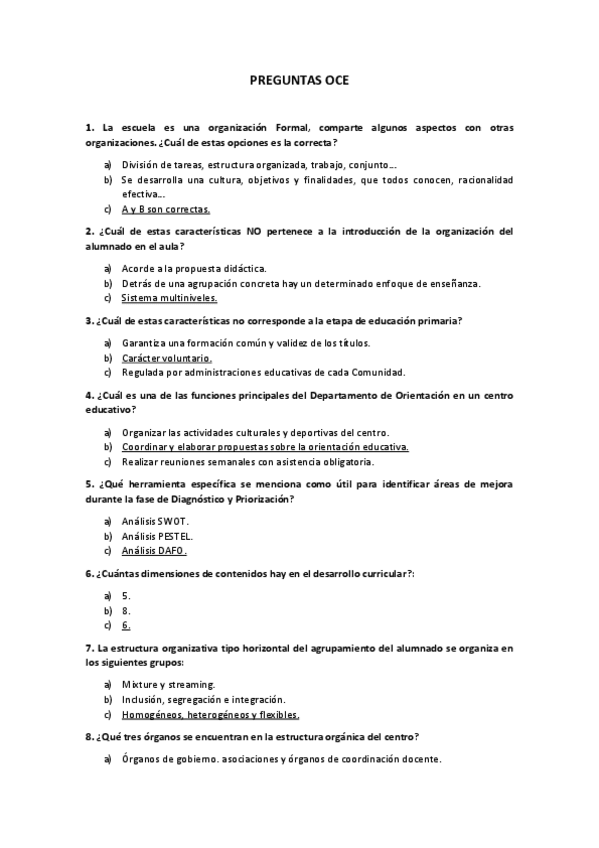 PREGUNTAS OCE

1. La escuela es una organización Formal, comparte algunos aspectos con otras organizaciones. ¿Cuál de estas opciones es la correcta?

a) División de tareas, estructura organizada, trabajo, conjunto…
b) Se desarrolla una cultura, objetivos y finalidades, que todos conocen, racionalidad efectiva…
c) A y B son correctas.

2. ¿Cuál de estas características NO pertenece a la introducción de la organización del alumnado en el aula?

a) Acorde a la propuesta didáctica.
b) Detrás de una agrupación concreta hay un determinado enfoque de enseñanza.
c) Sistema multiniveles.

3. ¿Cuál de estas características no corresponde a la etapa de educación primaria?

a) Garantiza una formación común y validez de los títulos.
b) Carácter voluntario.
c) Regulada por administraciones educativas de cada Comunidad.

4. ¿Cuál es una de las funciones principales del Departamento de Orientación en un centro educativo?

a) Organizar las actividades culturales y deportivas del centro.
b) Coordinar y elaborar propuestas sobre la orientación educativa.
c) Realizar reuniones semanales con asistencia obligatoria.

5. ¿Qué herramienta específica se menciona como útil para identificar áreas de mejora durante la fase de Diagnóstico y Priorización?

a) Análisis SWOT.
b) Análisis PESTEL.
c) Análisis DAFO.

6. ¿Cuántas dimensiones de contenidos hay en el desarrollo curricular?:

a) 5.
b) 8.
c) 6.

7. La estructura organizativa tipo horizontal del agrupamiento del alumnado se organiza en los siguientes grupos:

a) Mixture y streaming.
b) Inclusión, segregación e integración.
c) Homogéneos, heterogéneos y flexibles.

8. ¿Qué tres órganos se encuentran en la estructura orgánica del centro?

a) Órganos de gobierno. asociaciones y órganos de coordinación docente.